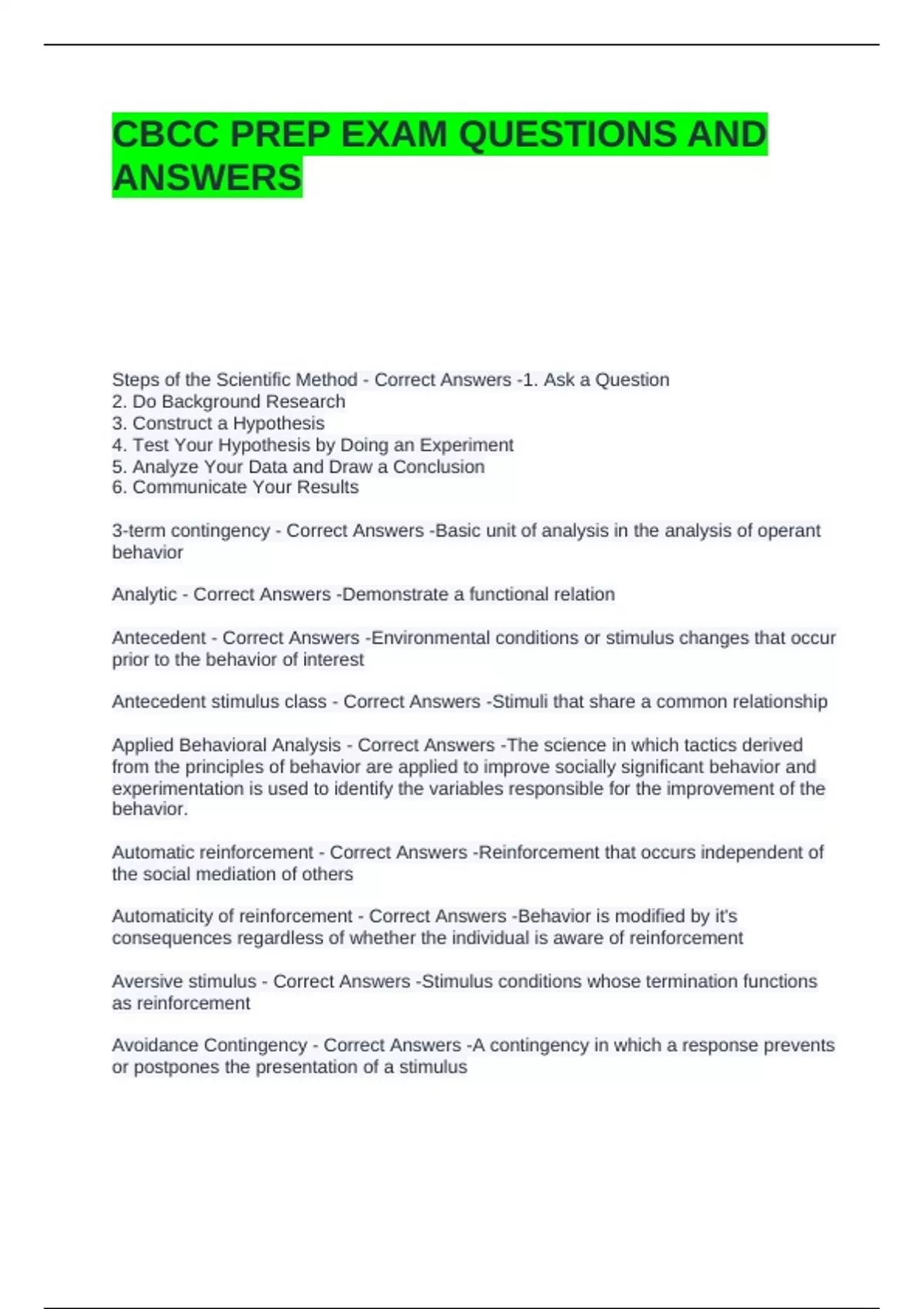 CBCC PREP EXAM QUESTIONS AND ANSWERS

Steps of the Scientific Method - Correct Answers -1. Ask a Question
2. Do Background Research
3. Construct a Hypothesis
4. Test Your Hypothesis by Doing an Experiment
5. Analyze Your Data and Draw a Conclusion
6. Communicate Your Results

3-term contingency - Correct Answers -Basic unit of analysis in the analysis of operant behavior

Analytic - Correct Answers -Demonstrate a functional relation

Antecedent - Correct Answers -Environmental conditions or stimulus changes that occur prior to the behavior of interest

Antecedent stimulus class - Correct Answers -Stimuli that share a common relationship

Applied Behavioral Analysis - Correct Answers -The science in which tactics derived from the principles of behavior are applied to improve socially significant behavior and experimentation is used to identify the variables responsible for the improvement of the behavior.

Automatic reinforcement - Correct Answers -Reinforcement that occurs independent of the social mediation of others

Automaticity of reinforcement - Correct Answers -Behavior is modified by it's consequences regardless of whether the individual is aware of reinforcement

Aversive stimulus - Correct Answers -Stimulus conditions whose termination functions as reinforcement

Avoidance Contingency - Correct Answers -A contingency in which a response prevents or postpones the presentation of a stimulus